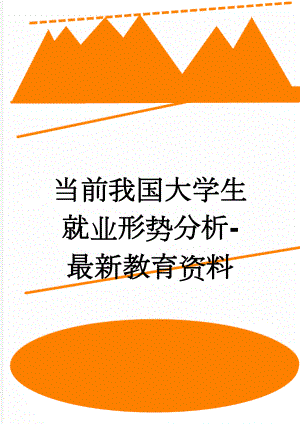 当前我国大学生就业形势分析-最新教育资料